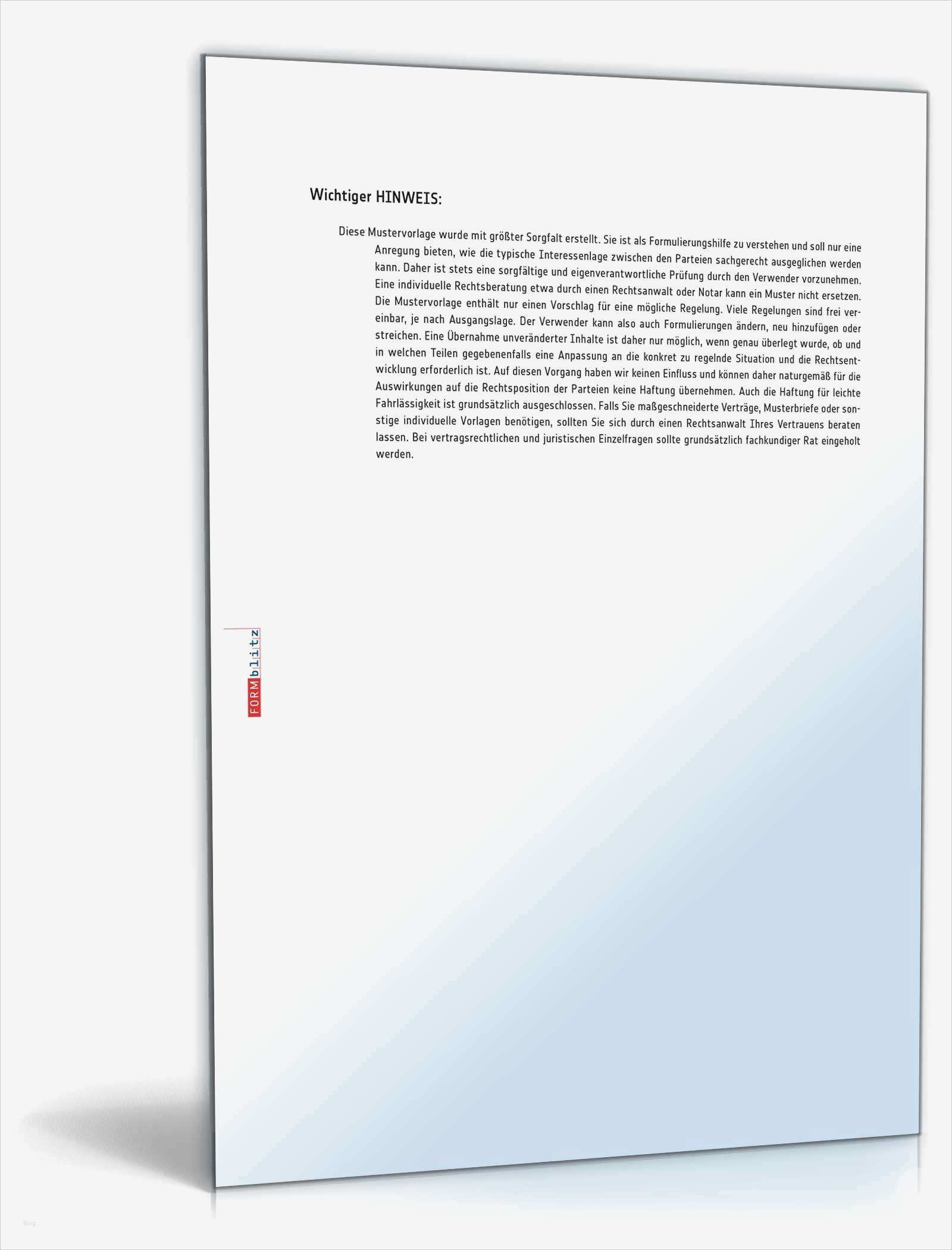 Wichtiger HINWEIS:

Diese Mustervorlage wurde mit größter Sorgfalt erstellt. Sie ist als Formulierungshilfe zu verstehen und soll nur eine Anregung bieten, wie die typische Interessenlage zwischen den Parteien sachgerecht ausgeglichen werden kann. Daher ist stets eine sorgfältige und eigenverantwortliche Prüfung durch den Verwender vorzunehmen. Eine individuelle Rechtsberatung etwa durch einen Rechtsanwalt oder Notar kann ein Muster nicht ersetzen. Die Mustervorlage enthält nur einen Vorschlag für eine mögliche Regelung. Viele Regelungen sind frei vereinbar, je nach Ausgangslage. Der Verwender kann also auch Formulierungen ändern, neu hinzufügen oder streichen. Eine Übernahme unveränderter Inhalte ist daher nur möglich, wenn genau überlegt wurde, ob und in welchen Teilen gegebenenfalls eine Anpassung an die konkret zu regelnde Situation und die Rechtsentwicklung erforderlich ist. Auf diesen Vorgang haben wir keinen Einfluss und können daher naturgemäß für die Auswirkungen auf die Rechtsposition der Parteien keine Haftung übernehmen. Auch die Haftung für leichte Fahrlässigkeit ist grundsätzlich ausgeschlossen. Falls Sie maßgeschneiderte Verträge, Musterbriefe oder sonstige individuelle Vorlagen benötigen, sollten Sie sich durch einen Rechtsanwalt Ihres Vertrauens beraten lassen. Bei vertragsrechtlichen und juristischen Einzelfragen sollte grundsätzlich fachkundiger Rat eingeholt werden.

FORMblitz